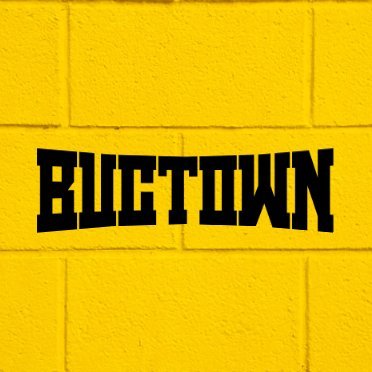 BUCTOWN